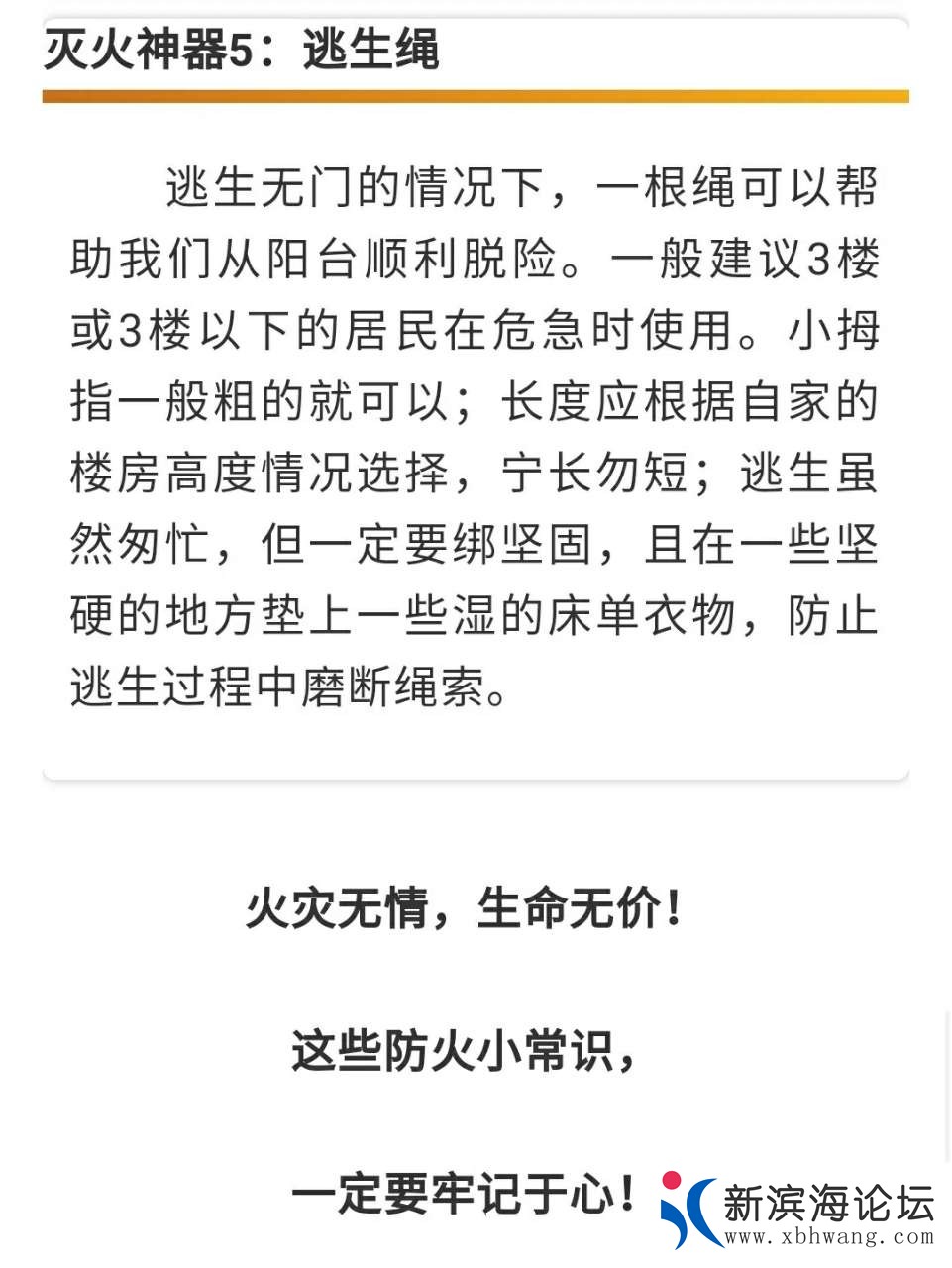 灭火神器5：逃生绳

逃生无门的情况下，一根绳可以帮助我们从阳台顺利脱险。一般建议3楼或3楼以下的居民在危急时使用。小拇指一般粗的就可以；长度应根据自家的楼房高度情况选择，宁长勿短；逃生虽然匆忙，但一定要绑坚固，且在一些坚硬的地方垫上一些湿的床单衣物，防止逃生过程中磨断绳索。

火灾无情，生命无价！

这些防火小常识，

一定要牢记于心！

新滨海论坛
www.xbhwang.com